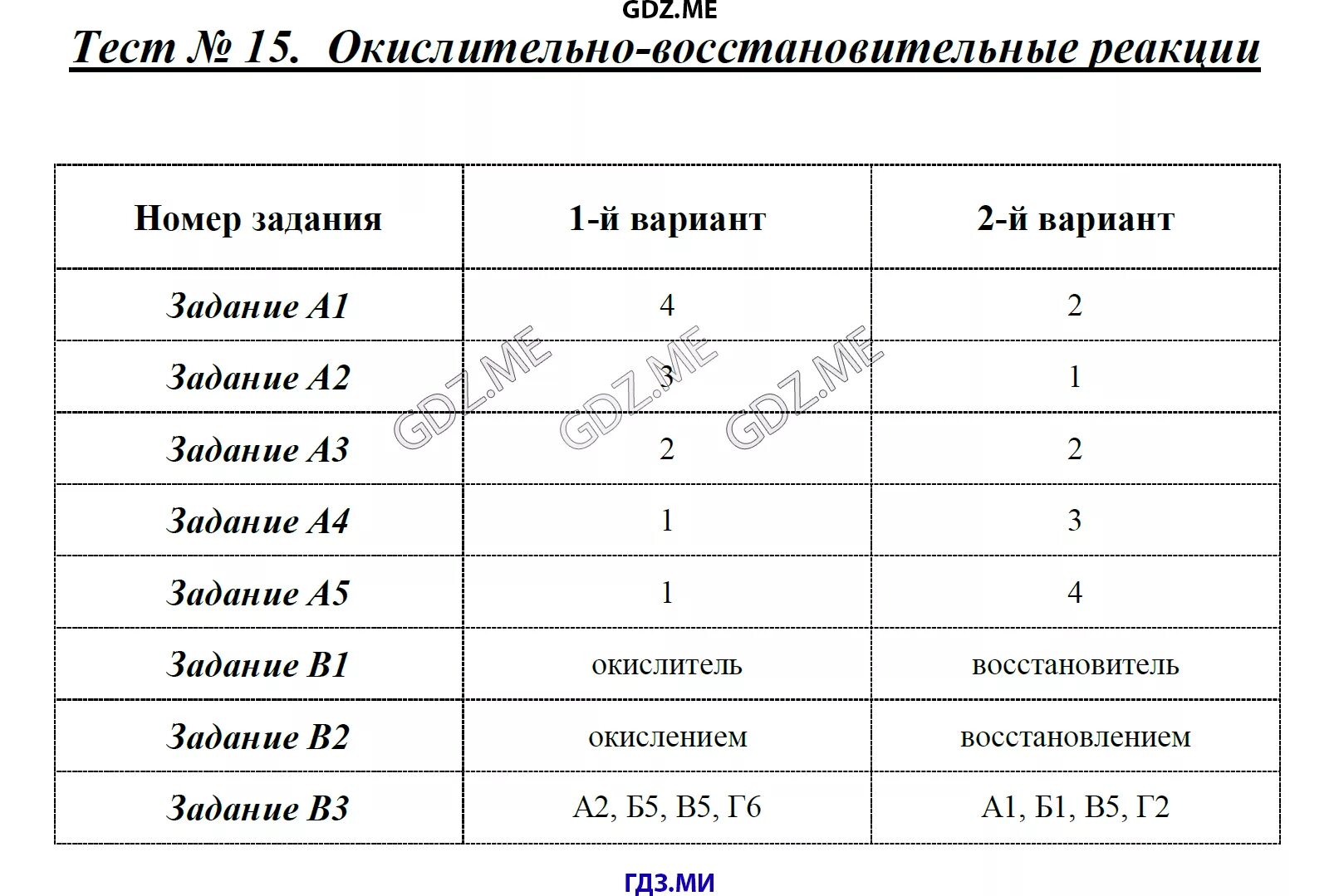 GDZ.ME

Тест № 15. Окислительно-восстановительные реакции

| Номер задания | 1-й вариант | 2-й вариант |
|---|---|---|
| Задание А1 | 4 | 2 |
| Задание А2 | 3 | 1 |
| Задание А3 | 2 | 2 |
| Задание А4 | 1 | 3 |
| Задание А5 | 1 | 4 |
| Задание В1 | окислитель | восстановитель |
| Задание В2 | окислением | восстановлением |
| Задание В3 | А2, Б5, В5, Г6 | А1, Б1, В5, Г2 |

GDZ.ME GDZ.ME GDZ.ME

ГДЗ.МИ